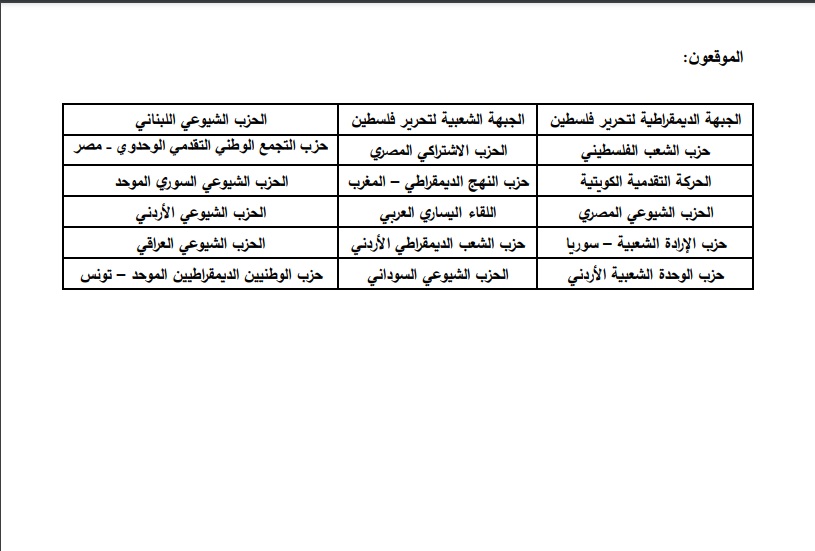 الموقعون:

| الجبهة الديمقراطية لتحرير فلسطين | الجبهة الشعبية لتحرير فلسطين | الحزب الشيوعي اللبناني |
|---|---|---|
| حزب الشعب الفلسطيني | الحزب الاشتراكي المصري | حزب التجمع الوطني التقدمي الوحدوي - مصر |
| الحركة التقدمية الكويتية | حزب النهج الديمقراطي – المغرب | الحزب الشيوعي السوري الموحد |
| الحزب الشيوعي المصري | اللقاء اليساري العربي | الحزب الشيوعي الأردني |
| حزب الإرادة الشعبية – سوريا | حزب الشعب الديمقراطي الأردني | الحزب الشيوعي العراقي |
| حزب الوحدة الشعبية الأردني | الحزب الشيوعي السوداني | حزب الوطنيين الديمقراطيين الموحد – تونس |